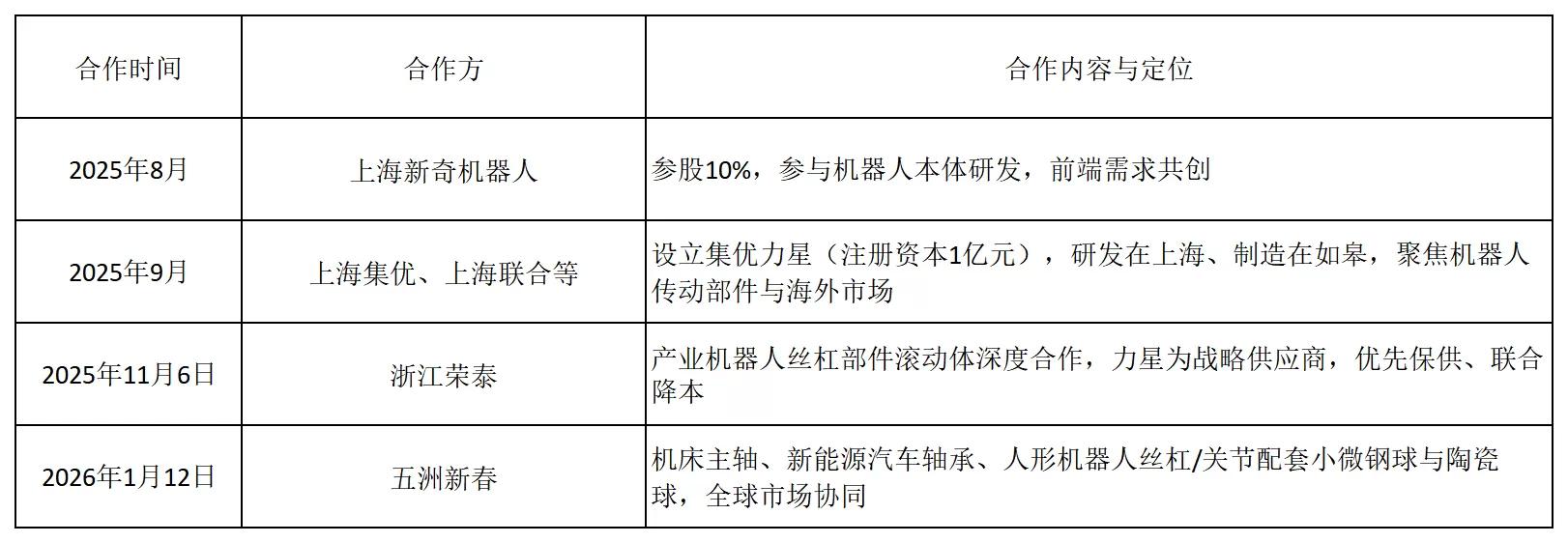 | 合作时间 | 合作方 | 合作内容与定位 |
|---|---|---|
| 2025年8月 | 上海新奇机器人 | 参股10%，参与机器人本体研发，前端需求共创 |
| 2025年9月 | 上海集优、上海联合等 | 设立集优力星（注册资本1亿元），研发在上海、制造在如皋，聚焦机器人传动部件与海外市场 |
| 2025年11月6日 | 浙江荣泰 | 产业机器人丝杠部件滚动体深度合作，力星为战略供应商，优先保供、联合降本 |
| 2026年1月12日 | 五洲新春 | 机床主轴、新能源汽车轴承、人形机器人丝杠/关节配套小微钢球与陶瓷球，全球市场协同 |